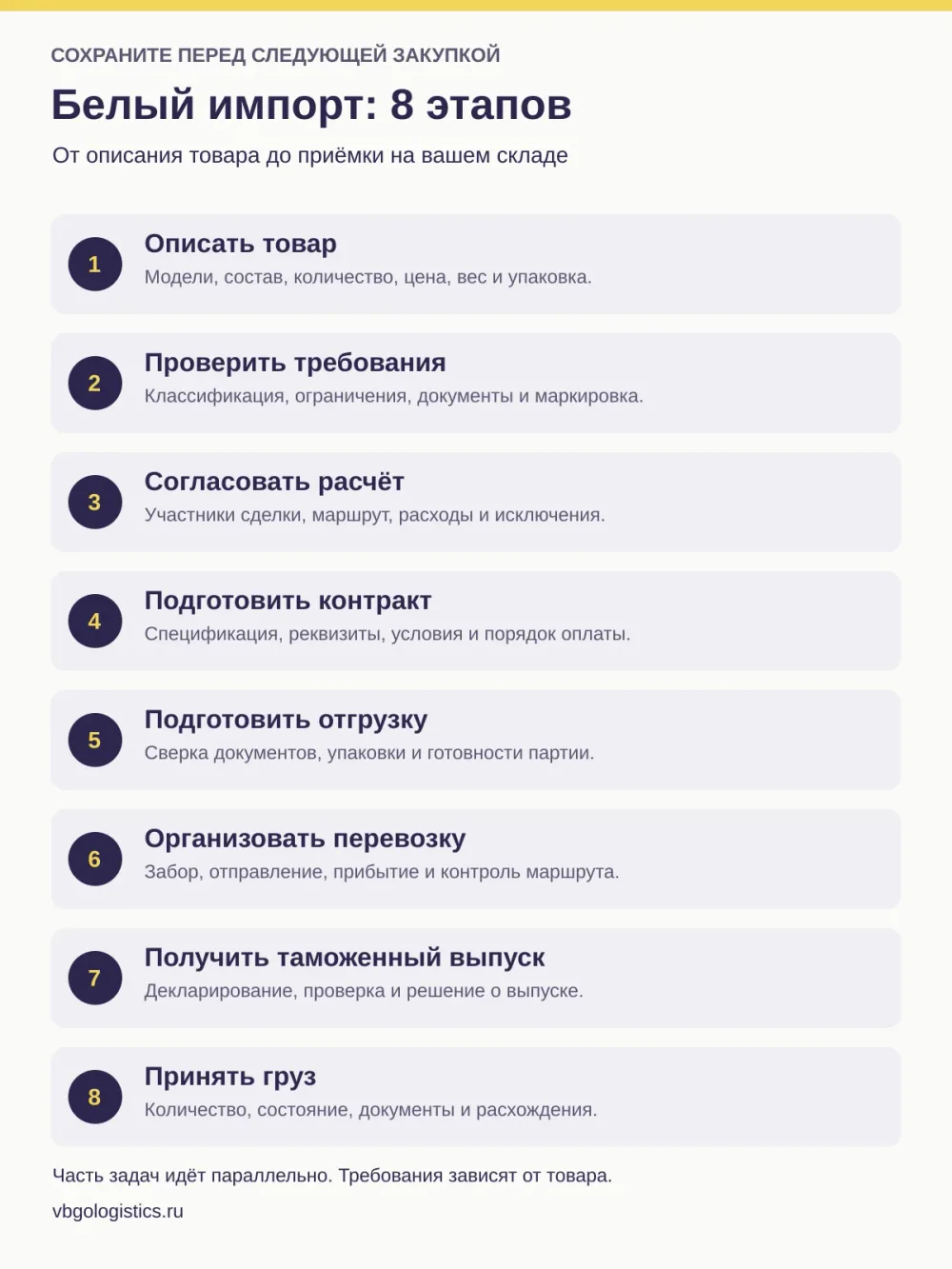 СОХРАНИТЕ ПЕРЕД СЛЕДУЮЩЕЙ ЗАКУПКОЙ

Белый импорт: 8 этапов

От описания товара до приёмки на вашем складе

1
Описать товар
Модели, состав, количество, цена, вес и упаковка.

2
Проверить требования
Классификация, ограничения, документы и маркировка.

3
Согласовать расчёт
Участники сделки, маршрут, расходы и исключения.

4
Подготовить контракт
Спецификация, реквизиты, условия и порядок оплаты.

5
Подготовить отгрузку
Сверка документов, упаковки и готовности партии.

6
Организовать перевозку
Забор, отправление, прибытие и контроль маршрута.

7
Получить таможенный выпуск
Декларирование, проверка и решение о выпуске.

8
Принять груз
Количество, состояние, документы и расхождения.

Часть задач идёт параллельно. Требования зависят от товара.

vbgologistics.ru